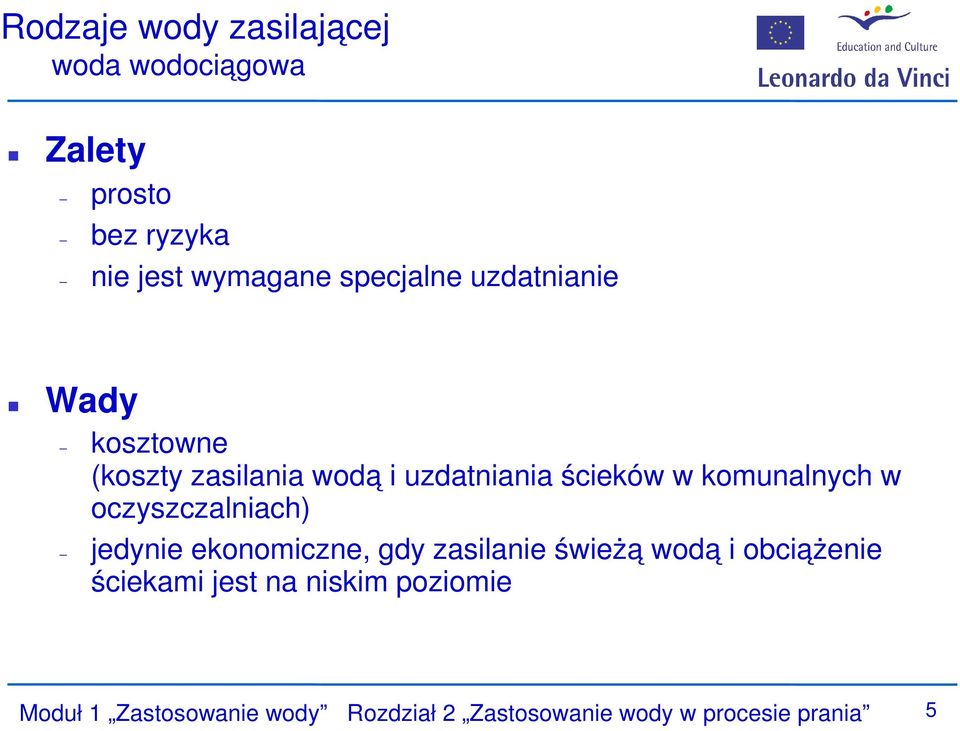 Rodzaje wody zasilającej
woda wodociągowa

Education and Culture
Leonardo da Vinci

Zalety
– prosto
– bez ryzyka
– nie jest wymagane specjalne uzdatnianie

Wady
– kosztowne (koszty zasilania wodą i uzdatniania ścieków w komunalnych w oczyszczalniach)
– jedynie ekonomiczne, gdy zasilanie świeżą wodą i obciążenie ściekami jest na niskim poziomie

Moduł 1 „Zastosowanie wody” Rozdział 2 „Zastosowanie wody w procesie prania” 5